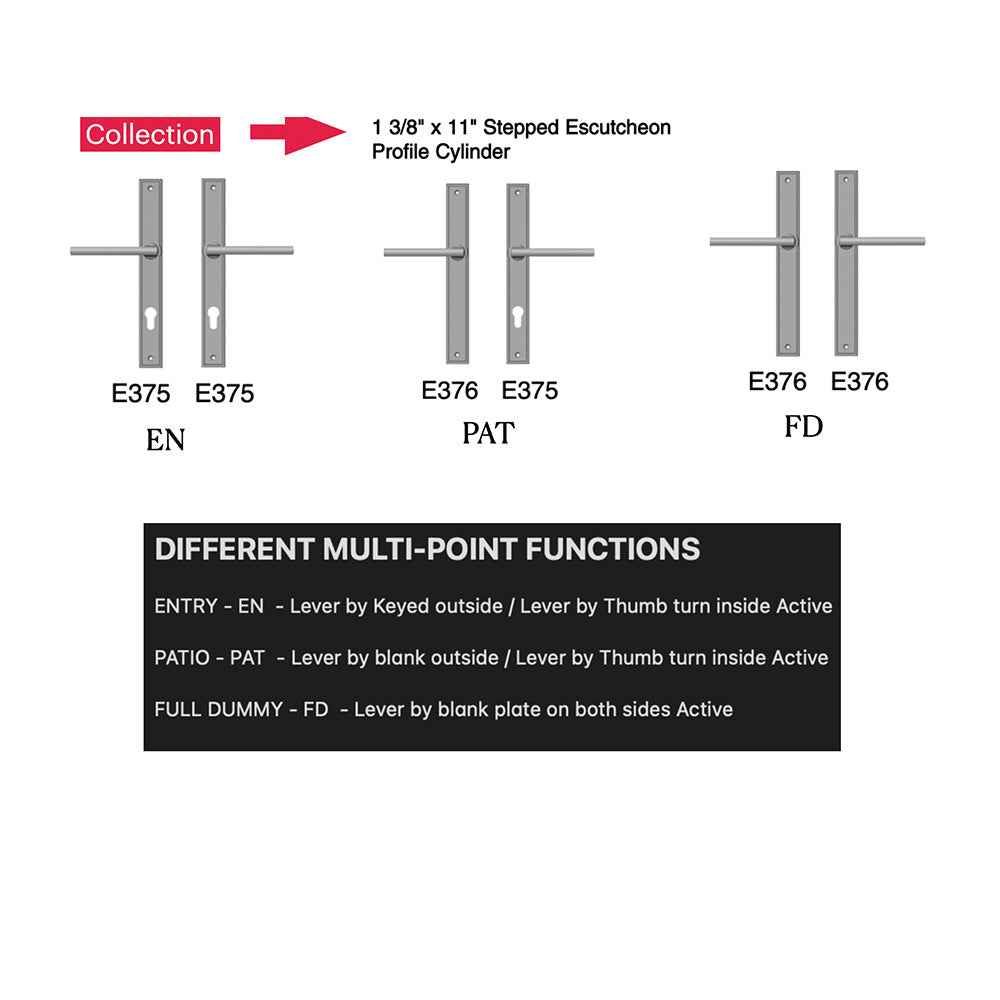 Collection

1 3/8" x 11" Stepped Escutcheon
Profile Cylinder

E375 E375
EN

E376 E375
PAT

E376 E376
FD

DIFFERENT MULTI-POINT FUNCTIONS

ENTRY - EN - Lever by Keyed outside / Lever by Thumb turn inside Active

PATIO - PAT - Lever by blank outside / Lever by Thumb turn inside Active

FULL DUMMY - FD - Lever by blank plate on both sides Active